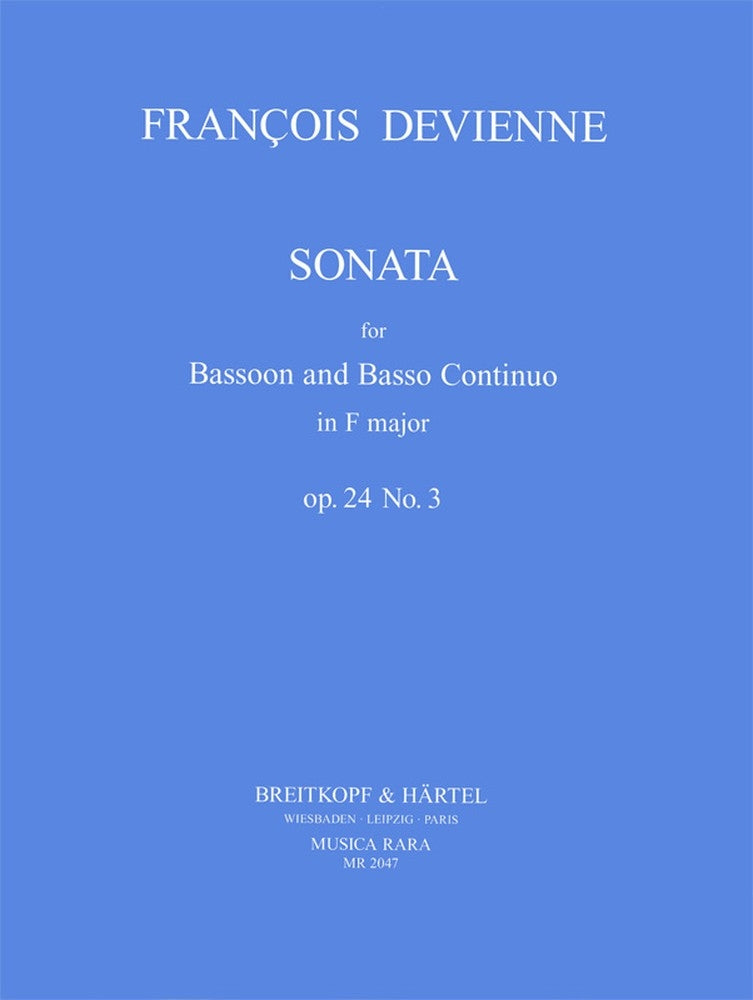 FRANÇOIS DEVIENNE

SONATA

for

Bassoon and Basso Continuo

in F major

op. 24 No. 3

BREITKOPF & HÄRTEL

WIESBADEN · LEIPZIG · PARIS

MUSICA RARA

MR 2047